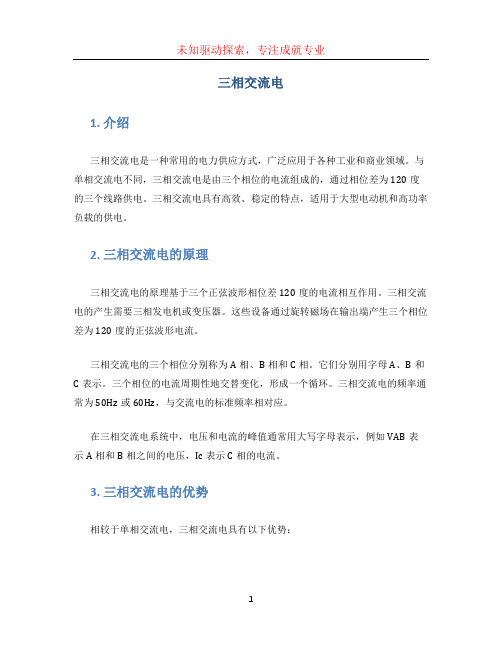 未知驱动探索，专注成就专业

三相交流电

1. 介绍

三相交流电是一种常用的电力供应方式，广泛应用于各种工业和商业领域。与单相交流电不同，三相交流电是由三个相位的电流组成的，通过相位差为120度的三个线路供电。三相交流电具有高效、稳定的特点，适用于大型电动机和高功率负载的供电。

2. 三相交流电的原理

三相交流电的原理基于三个正弦波形相位差120度的电流相互作用。三相交流电的产生需要三相发电机或变压器。这些设备通过旋转磁场在输出端产生三个相位差为120度的正弦波形电流。

三相交流电的三个相位分别称为A相、B相和C相。它们分别用字母A、B和C表示。三个相位的电流周期性地交替变化，形成一个循环。三相交流电的频率通常为50Hz或60Hz，与交流电的标准频率相对应。

在三相交流电系统中，电压和电流的峰值通常用大写字母表示，例如VAB表示A相和B相之间的电压，Ic表示C相的电流。

3. 三相交流电的优势

相较于单相交流电，三相交流电具有以下优势：

1